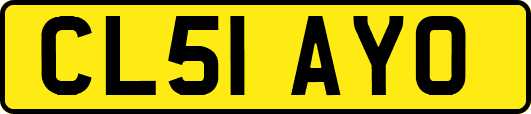 CL51 AYO